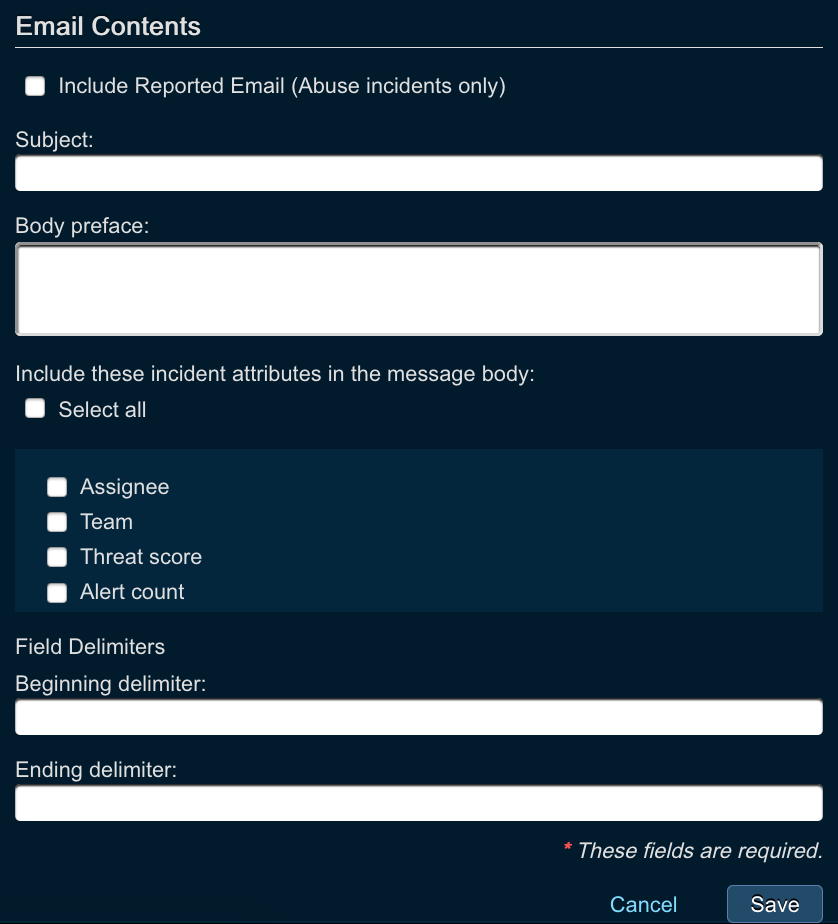 Email Contents

Include Reported Email (Abuse incidents only)

Subject:

Body preface:

Include these incident attributes in the message body:

Select all

Assignee
Team
Threat score
Alert count

Field Delimiters

Beginning delimiter:

Ending delimiter:

* These fields are required.

Cancel Save